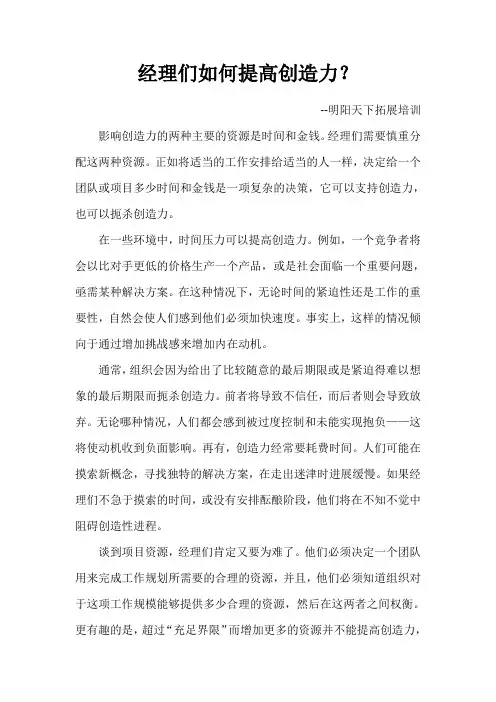 经理们如何提高创造力？

--明阳天下拓展培训

影响创造力的两种主要的资源是时间和金钱。经理们需要慎重分配这两种资源。正如将适当的工作安排给适当的人一样，决定给一个团队或项目多少时间和金钱是一项复杂的决策，它可以支持创造力，也可以扼杀创造力。

在一些环境中，时间压力可以提高创造力。例如，一个竞争者将会以比对手更低的价格生产一个产品，或是社会面临一个重要问题，亟需某种解决方案。在这种情况下，无论时间的紧迫性还是工作的重要性，自然会使人们感到他们必须加快速度。事实上，这样的情况倾向于通过增加挑战感来增加内在动机。

通常，组织会因为给出了比较随意的最后期限或是紧迫得难以想象的最后期限而扼杀创造力。前者将导致不信任，而后者则会导致放弃。无论哪种情况，人们都会感到被过度控制和未能实现抱负——这将使动机收到负面影响。再有，创造力经常要耗费时间。人们可能在摸索新概念，寻找独特的解决方案，在走出迷津时进展缓慢。如果经理们不急于摸索的时间，或没有安排酝酿阶段，他们将在不知不觉中阻碍创造性进程。

谈到项目资源，经理们肯定又要为难了。他们必须决定一个团队用来完成工作规划所需要的合理的资源，并且，他们必须知道组织对于这项工作规模能够提供多少合理的资源，然后在这两者之间权衡。更有趣的是，超过“充足界限”而增加更多的资源并不能提高创造力，